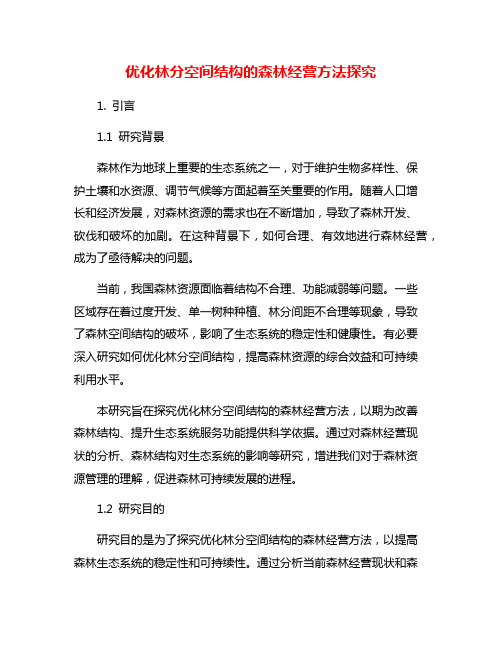 优化林分空间结构的森林经营方法探究

1. 引言

1.1 研究背景

森林作为地球上重要的生态系统之一，对于维护生物多样性、保护土壤和水资源、调节气候等方面起着至关重要的作用。随着人口增长和经济发展，对森林资源的需求也在不断增加，导致了森林开发、砍伐和破坏的加剧。在这种背景下，如何合理、有效地进行森林经营，成为了亟待解决的问题。

当前，我国森林资源面临着结构不合理、功能减弱等问题。一些区域存在着过度开发、单一树种种植、林分间距不合理等现象，导致了森林空间结构的破坏，影响了生态系统的稳定性和健康性。有必要深入研究如何优化林分空间结构，提高森林资源的综合效益和可持续利用水平。

本研究旨在探究优化林分空间结构的森林经营方法，以期为改善森林结构、提升生态系统服务功能提供科学依据。通过对森林经营现状的分析、森林结构对生态系统的影响等研究，增进我们对于森林资源管理的理解，促进森林可持续发展的进程。

1.2 研究目的

研究目的是为了探究优化林分空间结构的森林经营方法，以提高森林生态系统的稳定性和可持续性。通过分析当前森林经营现状和森